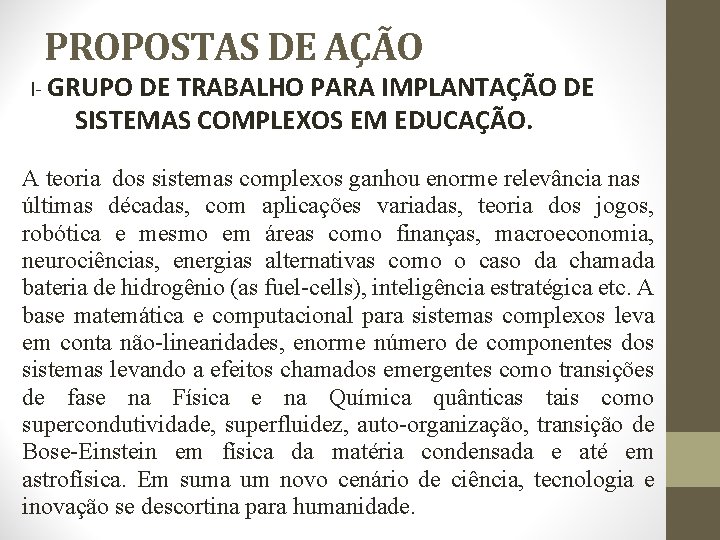 PROPOSTAS DE AÇÃO

I- GRUPO DE TRABALHO PARA IMPLANTAÇÃO DE SISTEMAS COMPLEXOS EM EDUCAÇÃO.

A teoria dos sistemas complexos ganhou enorme relevância nas últimas décadas, com aplicações variadas, teoria dos jogos, robótica e mesmo em áreas como finanças, macroeconomia, neurociências, energias alternativas como o caso da chamada bateria de hidrogênio (as fuel-cells), inteligência estratégica etc. A base matemática e computacional para sistemas complexos leva em conta não-linearidades, enorme número de componentes dos sistemas levando a efeitos chamados emergentes como transições de fase na Física e na Química quânticas tais como supercondutividade, superfluidez, auto-organização, transição de Bose-Einstein em física da matéria condensada e até em astrofísica. Em suma um novo cenário de ciência, tecnologia e inovação se descortina para humanidade.